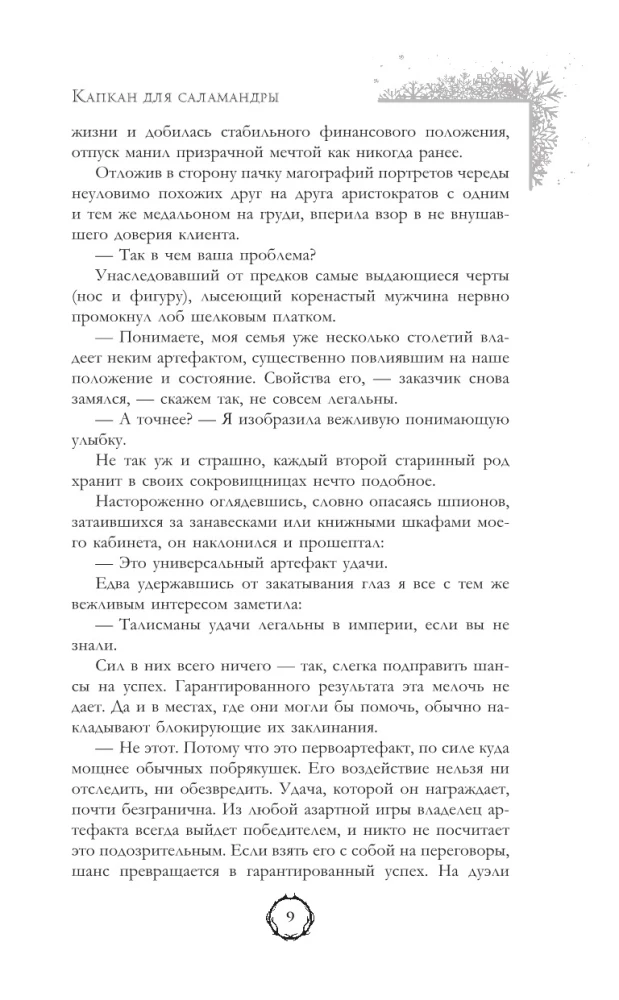 Капкан для саламандры

жизни и добилась стабильного финансового положения, отпуск манил призрачной мечтой как никогда ранее.

Отложив в сторону пачку магографий портретов череды неуловимо похожих друг на друга аристократов с одним и тем же медальоном на груди, вперила взор в не внушавшего доверия клиента.

— Так в чем ваша проблема?

Унаследовавший от предков самые выдающиеся черты (нос и фигуру), лысеющий коренастый мужчина нервно промокнул лоб шелковым платком.

— Понимаете, моя семья уже несколько столетий владеет неким артефактом, существенно повлиявшим на наше положение и состояние. Свойства его, — заказчик снова замялся, — скажем так, не совсем легальны.

— А точнее? — Я изобразила вежливую понимающую улыбку.

Не так уж и страшно, каждый второй старинный род хранит в своих сокровищницах нечто подобное.

Настороженно оглядевшись, словно опасаясь шпионов, затаившихся за занавесками или книжными шкафами моего кабинета, он наклонился и прошептал:

— Это универсальный артефакт удачи.

Едва удержавшись от закатывания глаз я все с тем же вежливым интересом заметила:

— Талисманы удачи легальны в империи, если вы не знали.

Сил в них всего ничего — так, слегка подправить шансы на успех. Гарантированного результата эта мелочь не дает. Да и в местах, где они могли бы помочь, обычно накладывают блокирующие их заклинания.

— Не этот. Потому что это первоартефакт, по силе куда мощнее обычных побрякушек. Его воздействие нельзя ни отследить, ни обезвредить. Удача, которой он награждает, почти безгранична. Из любой азартной игры владелец артефакта всегда выйдет победителем, и никто не посчитает это подозрительным. Если взять его с собой на переговоры, шанс превращается в гарантированный успех. На дуэли

9